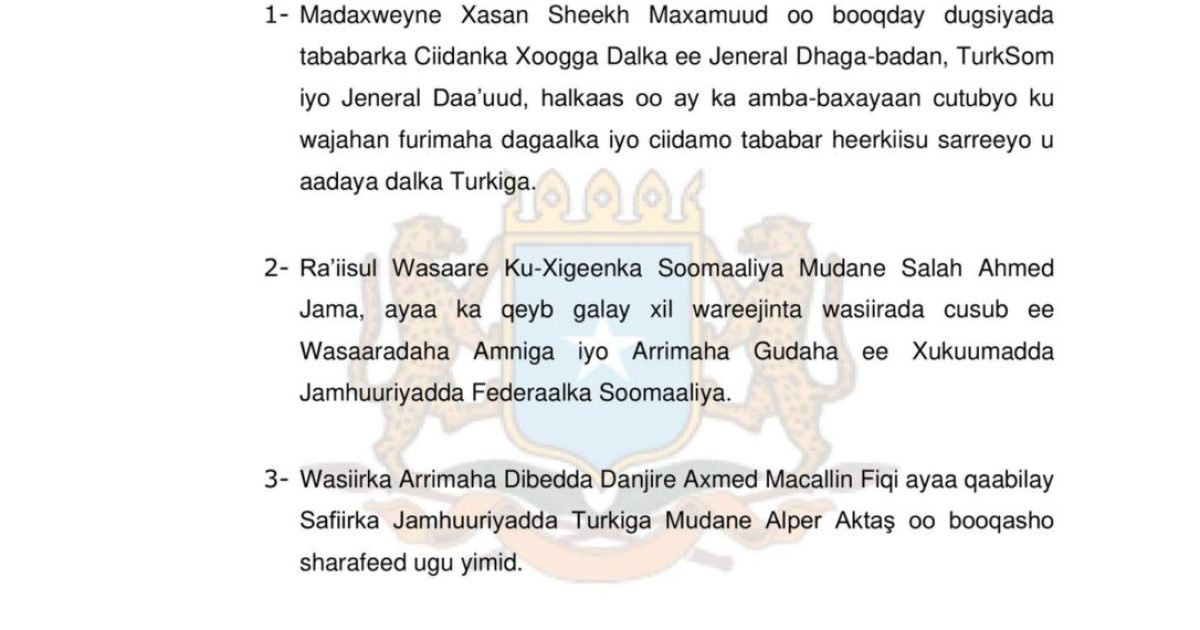 1- Madaxweyne Xasan Sheekh Maxamuud oo booqday dugsiyada tababarka Ciidanka Xoogga Dalka ee Jeneral Dhaga-badan, TurkSom iyo Jeneral Daa'uud, halkaas oo ay ka amba-baxayaan cutubyo ku wajahan furimaha dagaalka iyo ciidamo tababar heerkiisu sarreeyo u aadaya dalka Turkiga.

2- Ra'iisul Wasaare Ku-Xigeenka Soomaaliya Mudane Salah Ahmed Jama, ayaa ka qeyb galay xil wareejinta wasiirada cusub ee Wasaaradaha Amniga iyo Arrimaha Gudaha ee Xukuumadda Jamhuuriyadda Federaalka Soomaaliya.

3- Wasiirka Arrimaha Dibedda Danjire Axmed Macallin Fiqi ayaa qaabilay Safiirka Jamhuuriyadda Turkiga Mudane Alper Aktaş oo booqasho sharafeed ugu yimid.